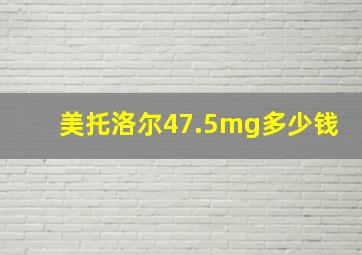 美托洛尔47.5mg多少钱